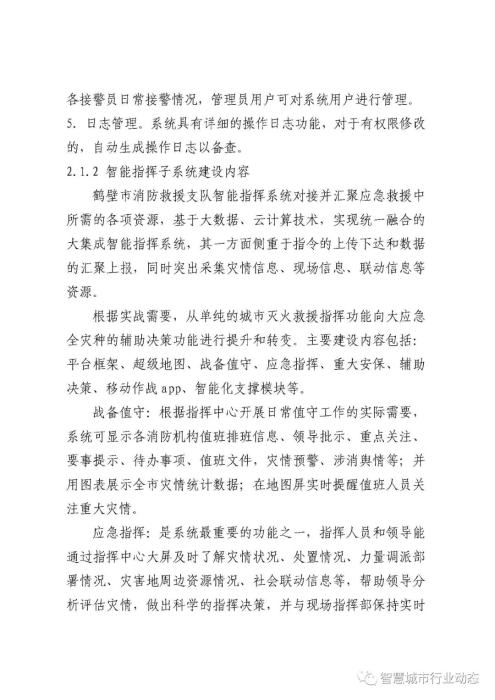 各接警员日常接警情况，管理员用户可对系统用户进行管理。

5. 日志管理。系统具有详细的操作日志功能，对于有权限修改的，自动生成操作日志以备查。

2.1.2 智能指挥子系统建设内容

鹤壁市消防救援支队智能指挥系统对接并汇聚应急救援中所需的各项资源，基于大数据、云计算技术，实现统一融合的大集成智能指挥系统，其一方面侧重于指令的上传下达和数据的汇聚上报，同时突出采集灾情信息、现场信息、联动信息等资源。

根据实战需要，从单纯的城市灭火救援指挥功能向大应急全灾种的辅助决策功能进行提升和转变。主要建设内容包括：平台框架、超级地图、战备值守、应急指挥、重大安保、辅助决策、移动作战app、智能化支撑模块等。

战备值守：根据指挥中心开展日常值守工作的实际需要，系统可显示各消防机构值班排班信息、领导批示、重点关注、要事提示、待办事项、值班文件，灾情预警、涉消舆情等；并用图表展示全市灾情统计数据；在地图屏实时提醒值班人员关注重大灾情。

应急指挥：是系统最重要的功能之一，指挥人员和领导能通过指挥中心大屏及时了解灾情状况、处置情况、力量调派部署情况、灾害地周边资源情况、社会联动信息等，帮助领导分析评估灾情，做出科学的指挥决策，并与现场指挥部保持实时

智慧城市行业动态